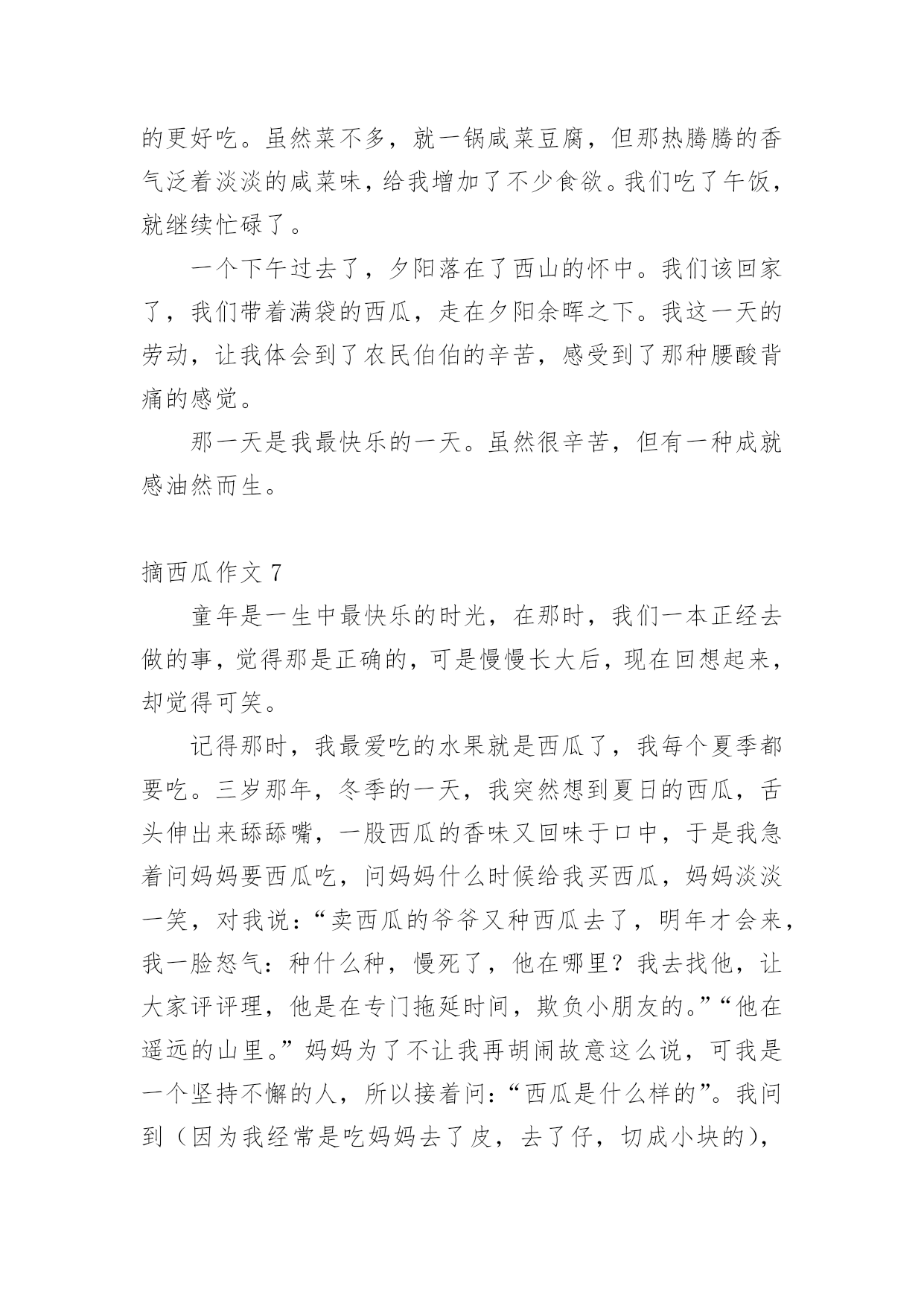 的更好吃。虽然菜不多，就一锅咸菜豆腐，但那热腾腾的香气泛着淡淡的咸菜味，给我增加了不少食欲。我们吃了午饭，就继续忙碌了。

一个下午过去了，夕阳落在了西山的怀中。我们该回家了，我们带着满袋的西瓜，走在夕阳余晖之下。我这一天的劳动，让我体会到了农民伯伯的辛苦，感受到了那种腰酸背痛的感觉。

那一天是我最快乐的一天。虽然很辛苦，但有一种成就感油然而生。

摘西瓜作文 7

童年是一生中最快乐的时光，在那时，我们一本正经去做的事，觉得那是正确的，可是慢慢长大后，现在回想起来，却觉得可笑。

记得那时，我最爱吃的水果就是西瓜了，我每个夏季都要吃。三岁那年，冬季的一天，我突然想到夏日的西瓜，舌头伸出来舔舔嘴，一股西瓜的香味又回味于口中，于是我急着问妈妈要西瓜吃，问妈妈什么时候给我买西瓜，妈妈淡淡一笑，对我说：“卖西瓜的爷爷又种西瓜去了，明年才会来，我一脸怒气：种什么种，慢死了，他在哪里？我去找他，让大家评评理，他是在专门拖延时间，欺负小朋友的。”“他在遥远的山里。”妈妈为了不让我再胡闹故意这么说，可我是一个坚持不懈的人，所以接着问：“西瓜是什么样的”。我问到（因为我经常是吃妈妈去了皮，去了仔，切成小块的），